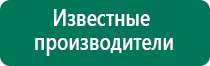 Известные производители